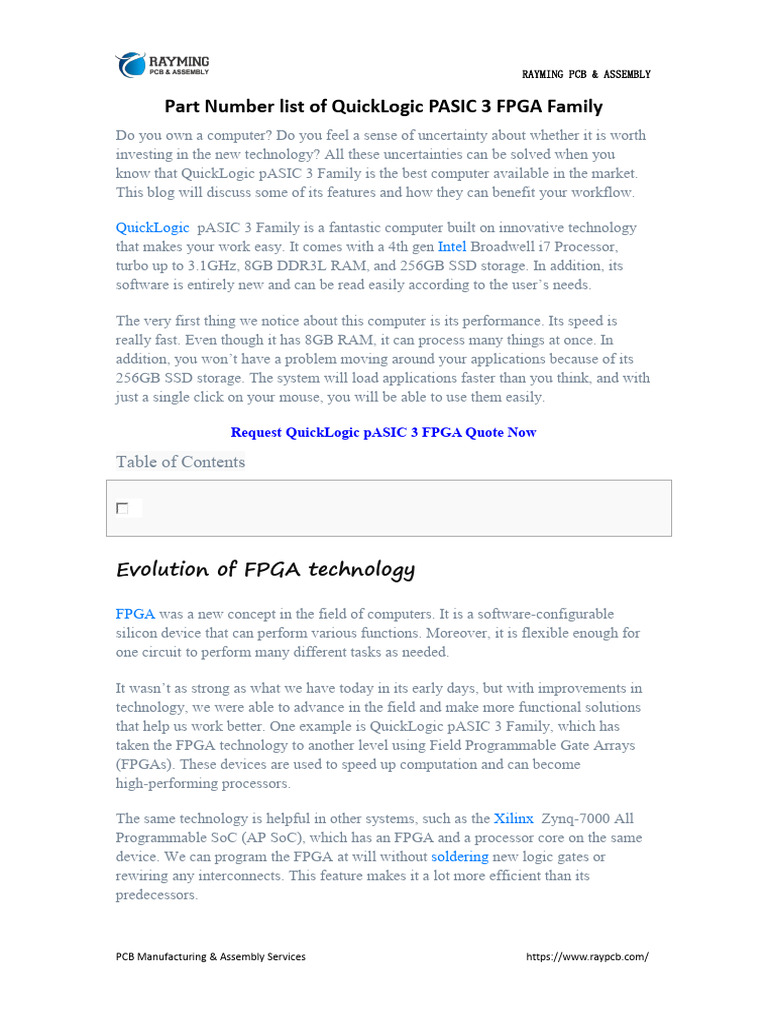 RAYMING
PCB & ASSEMBLY

RAYMING PCB & ASSEMBLY

Part Number list of QuickLogic PASIC 3 FPGA Family

Do you own a computer? Do you feel a sense of uncertainty about whether it is worth investing in the new technology? All these uncertainties can be solved when you know that QuickLogic pASIC 3 Family is the best computer available in the market. This blog will discuss some of its features and how they can benefit your workflow.

QuickLogic pASIC 3 Family is a fantastic computer built on innovative technology that makes your work easy. It comes with a 4th gen Intel Broadwell i7 Processor, turbo up to 3.1GHz, 8GB DDR3L RAM, and 256GB SSD storage. In addition, its software is entirely new and can be read easily according to the user's needs.

The very first thing we notice about this computer is its performance. Its speed is really fast. Even though it has 8GB RAM, it can process many things at once. In addition, you won't have a problem moving around your applications because of its 256GB SSD storage. The system will load applications faster than you think, and with just a single click on your mouse, you will be able to use them easily.

Request QuickLogic pASIC 3 FPGA Quote Now

Table of Contents

Evolution of FPGA technology

FPGA was a new concept in the field of computers. It is a software-configurable silicon device that can perform various functions. Moreover, it is flexible enough for one circuit to perform many different tasks as needed.

It wasn't as strong as what we have today in its early days, but with improvements in technology, we were able to advance in the field and make more functional solutions that help us work better. One example is QuickLogic pASIC 3 Family, which has taken the FPGA technology to another level using Field Programmable Gate Arrays (FPGAs). These devices are used to speed up computation and can become high-performing processors.

The same technology is helpful in other systems, such as the Xilinx Zynq-7000 All Programmable SoC (AP SoC), which has an FPGA and a processor core on the same device. We can program the FPGA at will without soldering new logic gates or rewiring any interconnects. This feature makes it a lot more efficient than its predecessors.

PCB Manufacturing & Assembly Services

https://www.raypcb.com/